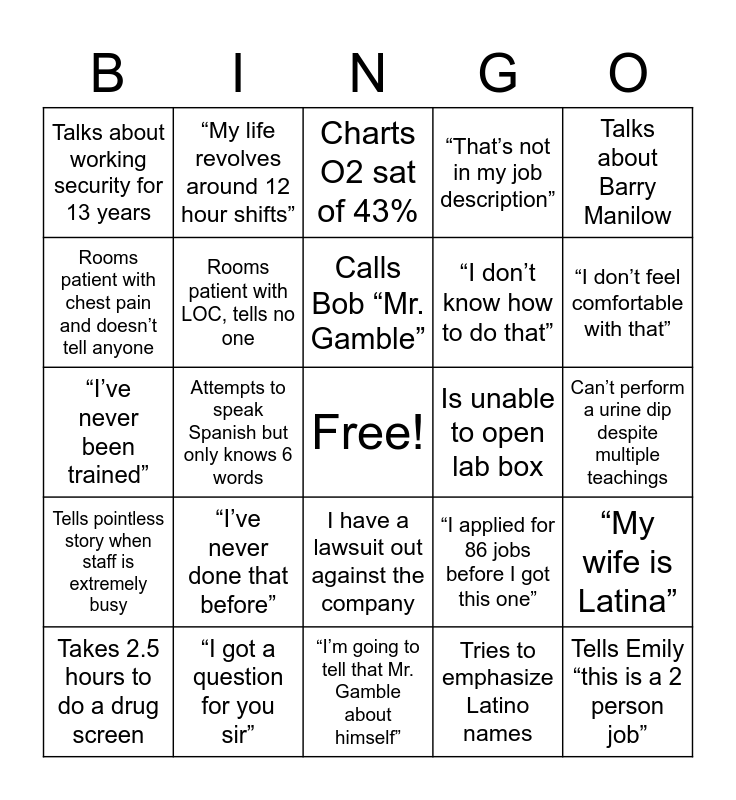 | B | I | N | G | O |
|---|---|---|---|---|
| Talks about working security for 13 years | “My life revolves around 12 hour shifts” | Charts O2 sat of 43% | “That’s not in my job description” | Talks about Barry Manilow |
| Rooms patient with chest pain and doesn’t tell anyone | Rooms patient with LOC, tells no one | Calls Bob “Mr. Gamble” | “I don’t know how to do that” | “I don’t feel comfortable with that” |
| “I’ve never been trained” | Attempts to speak Spanish but only knows 6 words | Free! | Is unable to open lab box | Can’t perform a urine dip despite multiple teachings |
| Tells pointless story when staff is extremely busy | “I’ve never done that before” | I have a lawsuit out against the company | “I applied for 86 jobs before I got this one” | “My wife is Latina” |
| Takes 2.5 hours to do a drug screen | “I got a question for you sir” | “I’m going to tell that Mr. Gamble about himself” | Tries to emphasize Latino names | Tells Emily “this is a 2 person job” |